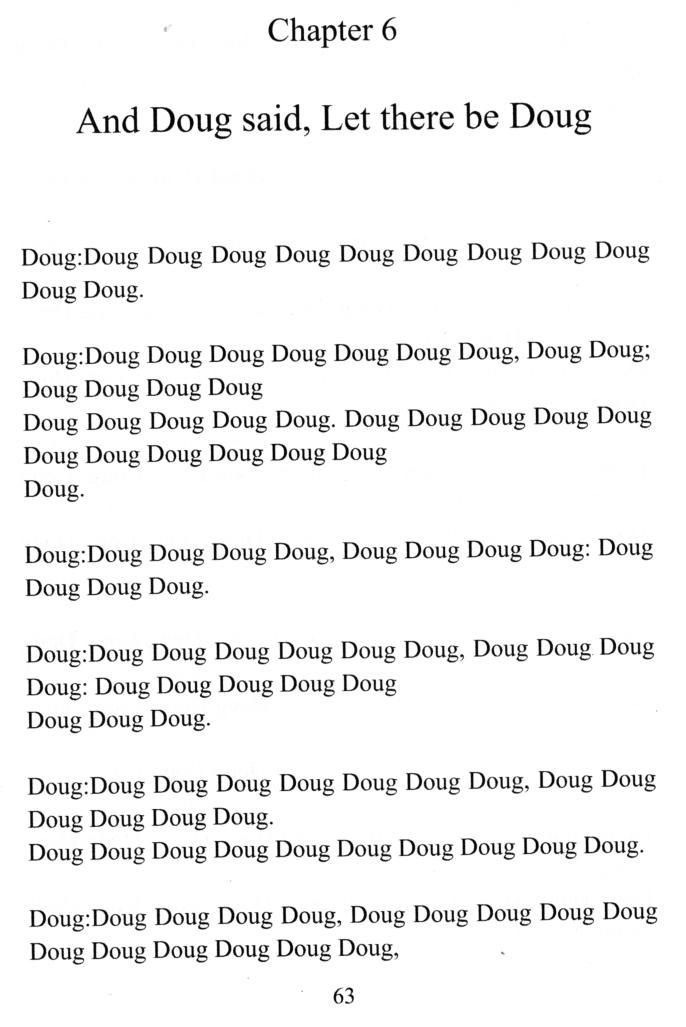 Chapter 6

And Doug said, Let there be Doug

Doug:Doug Doug Doug Doug Doug Doug Doug Doug Doug Doug Doug.

Doug:Doug Doug Doug Doug Doug Doug Doug, Doug Doug; Doug Doug Doug Doug Doug Doug Doug Doug Doug. Doug Doug Doug Doug Doug Doug Doug Doug Doug Doug Doug Doug.

Doug:Doug Doug Doug Doug, Doug Doug Doug Doug: Doug Doug Doug Doug.

Doug:Doug Doug Doug Doug Doug Doug, Doug Doug Doug Doug: Doug Doug Doug Doug Doug Doug Doug Doug.

Doug:Doug Doug Doug Doug Doug Doug Doug, Doug Doug Doug Doug Doug Doug. Doug Doug Doug Doug Doug Doug Doug Doug Doug Doug.

Doug:Doug Doug Doug Doug, Doug Doug Doug Doug Doug Doug Doug Doug Doug Doug Doug,

63